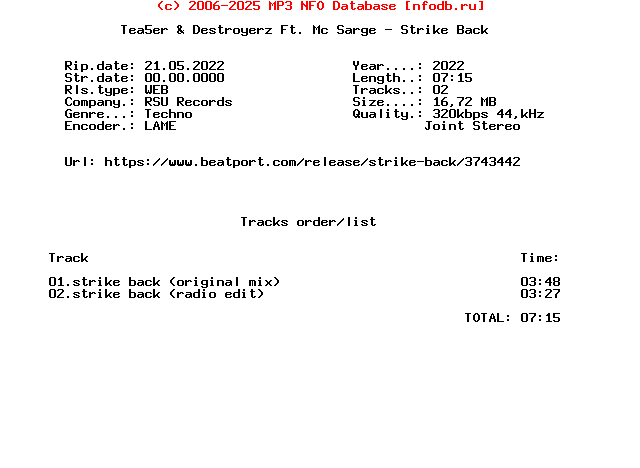 (c) 2006-2025 MP3 NFO Database [nfodb.ru]

Tea5er & Destroyerz Ft. Mc Sarge - Strike Back

Rip.date: 21.05.2022
Str.date: 00.00.0000
Rls.type: WEB
Company.: RSU Records
Genre...: Techno
Encoder.: LAME

Year....: 2022
Length..: 07:15
Tracks..: 02
Size....: 16,72 MB
Quality.: 320kbps 44,kHz
Joint Stereo

Url: https://www.beatport.com/release/strike-back/3743442

Tracks order/list

| Track | Time: |
|---|---|
| 01.strike back (original mix) | 03:48 |
| 02.strike back (radio edit) | 03:27 |
| | TOTAL: 07:15 |